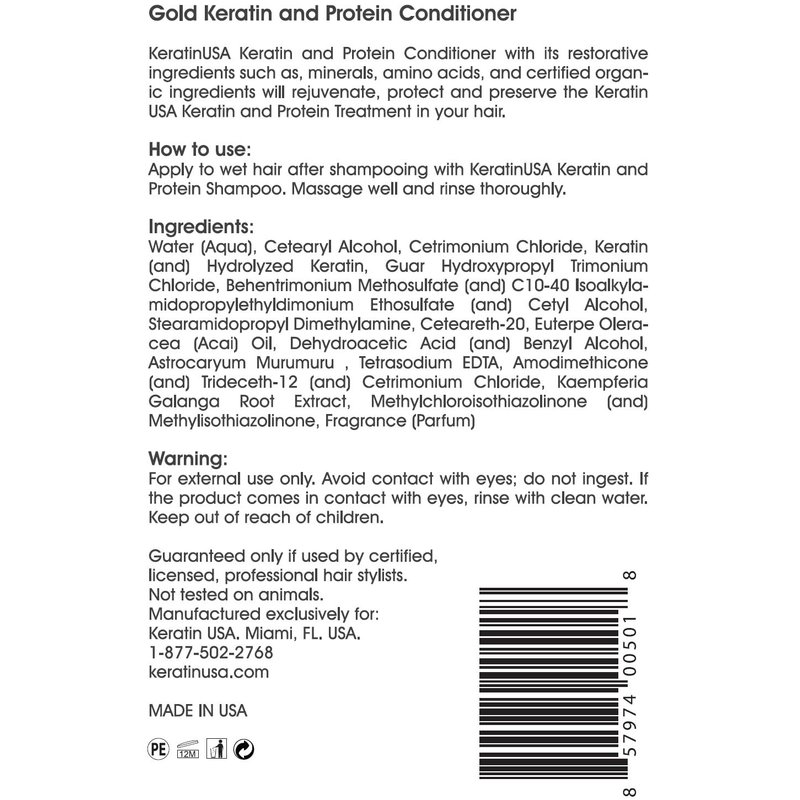 Gold Keratin and Protein Conditioner

KeratinUSA Keratin and Protein Conditioner with its restorative ingredients such as, minerals, amino acids, and certified organic ingredients will rejuvenate, protect and preserve the Keratin USA Keratin and Protein Treatment in your hair.

How to use:
Apply to wet hair after shampooing with KeratinUSA Keratin and Protein Shampoo. Massage well and rinse thoroughly.

Ingredients:
Water (Aqua), Cetearyl Alcohol, Cetrimonium Chloride, Keratin (and) Hydrolyzed Keratin, Guar Hydroxypropyl Trimonium Chloride, Behentrimonium Methosulfate (and) C10-40 Isoalkylamidopropylethyldimonium Ethosulfate (and) Cetyl Alcohol, Stearamidopropyl Dimethylamine, Ceteareth-20, Euterpe Oleracea (Acai) Oil, Dehydroacetic Acid (and) Benzyl Alcohol, Astrocaryum Murumuru , Tetrasodium EDTA, Amodimethicone (and) Trideceth-12 (and) Cetrimonium Chloride, Kaempferia Galanga Root Extract, Methylchloroisothiazolinone (and) Methylisothiazolinone, Fragrance (Parfum)

Warning:
For external use only. Avoid contact with eyes; do not ingest. If the product comes in contact with eyes, rinse with clean water. Keep out of reach of children.

Guaranteed only if used by certified, licensed, professional hair stylists.
Not tested on animals.
Manufactured exclusively for:
Keratin USA. Miami, FL. USA.
1-877-502-2768
keratinusa.com

MADE IN USA

PE 12M

8 57974 00501 8